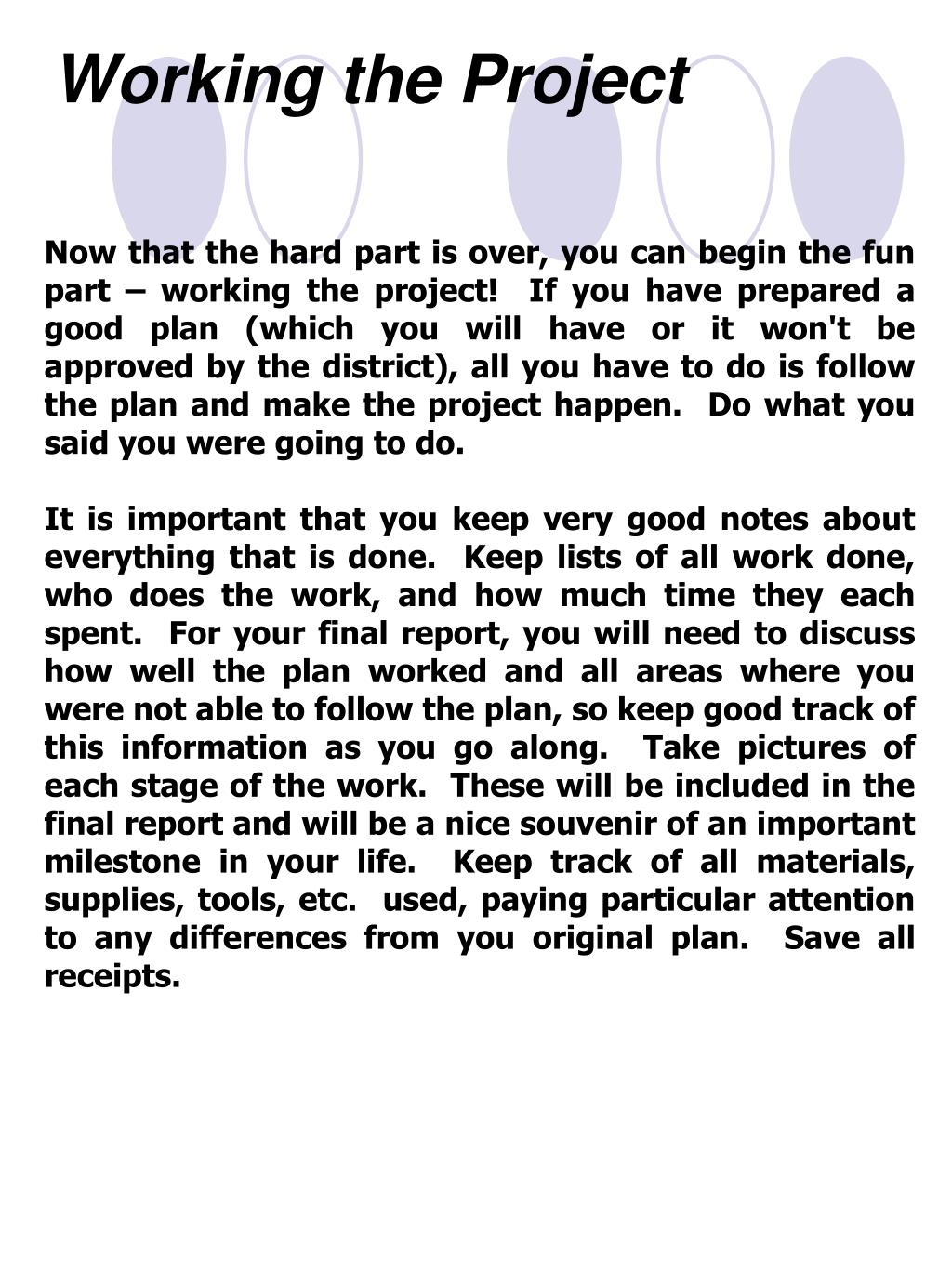 Working the Project

Now that the hard part is over, you can begin the fun part – working the project! If you have prepared a good plan (which you will have or it won't be approved by the district), all you have to do is follow the plan and make the project happen. Do what you said you were going to do.

It is important that you keep very good notes about everything that is done. Keep lists of all work done, who does the work, and how much time they each spent. For your final report, you will need to discuss how well the plan worked and all areas where you were not able to follow the plan, so keep good track of this information as you go along. Take pictures of each stage of the work. These will be included in the final report and will be a nice souvenir of an important milestone in your life. Keep track of all materials, supplies, tools, etc. used, paying particular attention to any differences from you original plan. Save all receipts.